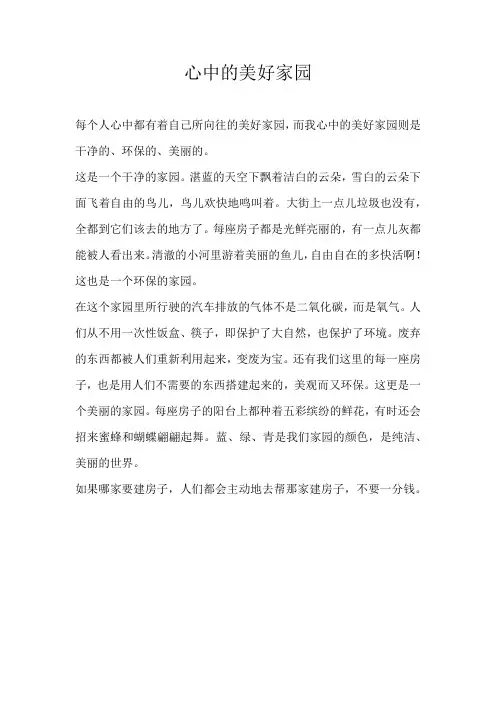 心中的美好家园

每个人心中都有着自己所向往的美好家园，而我心中的美好家园则是干净的、环保的、美丽的。

这是一个干净的家园。湛蓝的天空下飘着洁白的云朵，雪白的云朵下面飞着自由的鸟儿，鸟儿欢快地鸣叫着。大街上一点儿垃圾也没有，全都到它们该去的地方了。每座房子都是光鲜亮丽的，有一点儿灰都能被人看出来。清澈的小河里游着美丽的鱼儿，自由自在的多快活啊！这也是一个环保的家园。

在这个家园里所行驶的汽车排放的气体不是二氧化碳，而是氧气。人们从不用一次性饭盒、筷子，即保护了大自然，也保护了环境。废弃的东西都被人们重新利用起来，变废为宝。还有我们这里的每一座房子，也是用人们不需要的东西搭建起来的，美观而又环保。这更是一个美丽的家园。每座房子的阳台上都种着五彩缤纷的鲜花，有时还会招来蜜蜂和蝴蝶翩翩起舞。蓝、绿、青是我们家园的颜色，是纯洁、美丽的世界。

如果哪家要建房子，人们都会主动地去帮那家建房子，不要一分钱。